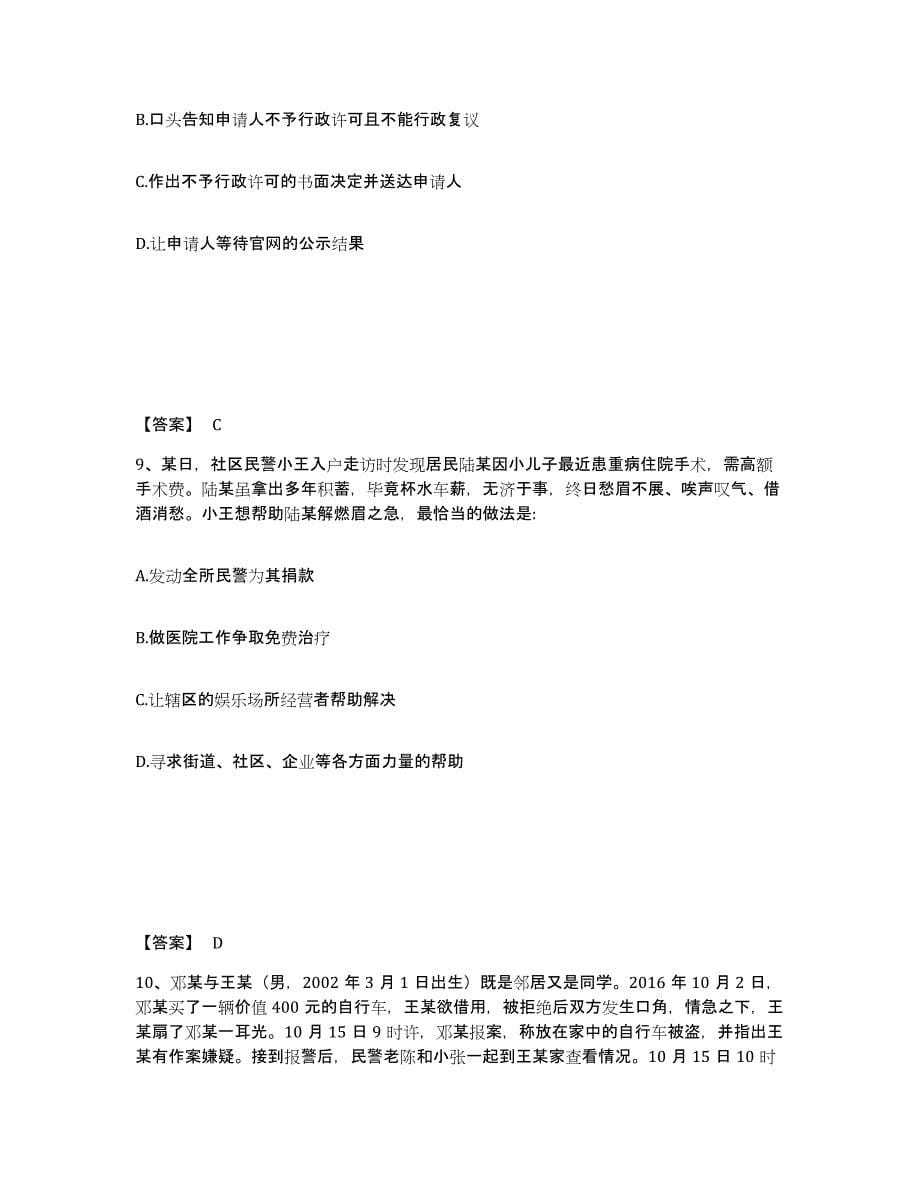 B.口头告知申请人不予行政许可且不能行政复议

C.作出不予行政许可的书面决定并送达申请人

D.让申请人等待官网的公示结果

【答案】 C

9、某日，社区民警小王入户走访时发现居民陆某因小儿子最近患重病住院手术，需高额手术费。陆某虽拿出多年积蓄，毕竟杯水车薪，无济于事，终日愁眉不展、唉声叹气、借酒消愁。小王想帮助陆某解燃眉之急，最恰当的做法是:

A.发动全所民警为其捐款

B.做医院工作争取免费治疗

C.让辖区的娱乐场所经营者帮助解决

D.寻求街道、社区、企业等各方面力量的帮助

【答案】 D

10、邓某与王某（男，2002 年 3 月 1 日出生）既是邻居又是同学。2016 年 10 月 2 日，邓某买了一辆价值 400 元的自行车，王某欲借用，被拒绝后双方发生口角，情急之下，王某扇了邓某一耳光。10 月 15 日 9 时许，邓某报案，称放在家中的自行车被盗，并指出王某有作案嫌疑。接到报警后，民警老陈和小张一起到王某家查看情况。10 月 15 日 10 时